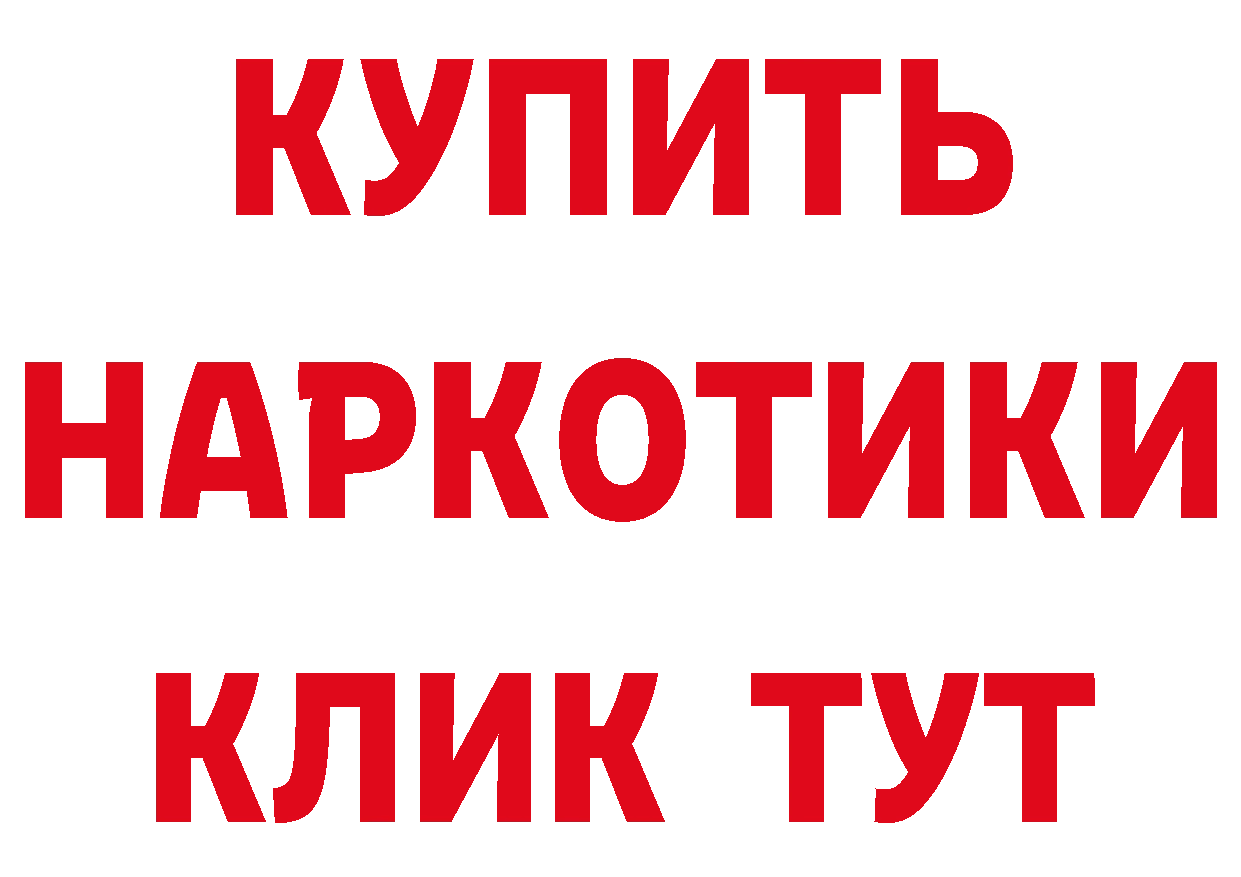 КУПИТЬ
НАРКОТИКИ
КЛИК ТУТ